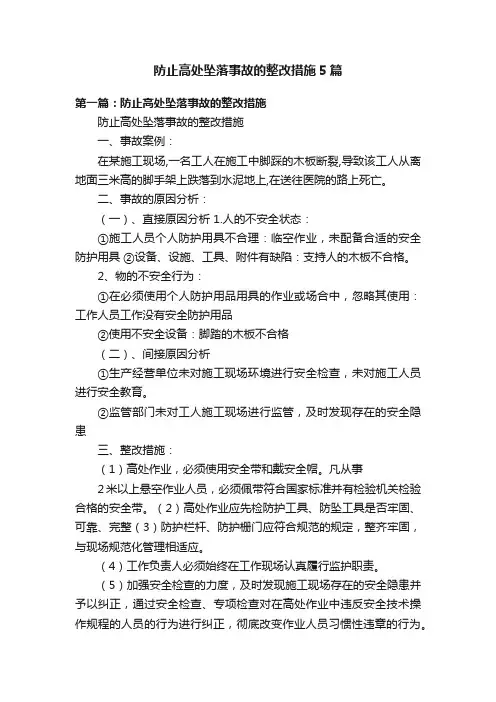 防止高处坠落事故的整改措施5篇

第一篇：防止高处坠落事故的整改措施

防止高处坠落事故的整改措施

一、事故案例：

在某施工现场,一名工人在施工中脚踩的木板断裂,导致该工人从离地面三米高的脚手架上跌落到水泥地上,在送往医院的路上死亡。

二、事故的原因分析：

（一）、直接原因分析 1.人的不安全状态：

①施工人员个人防护用具不合理：临空作业，未配备合适的安全防护用具 ②设备、设施、工具、附件有缺陷：支持人的木板不合格。

2、物的不安全行为：

①在必须使用个人防护用品用具的作业或场合中，忽略其使用：工作人员工作没有安全防护用品

②使用不安全设备：脚踏的木板不合格

（二）、间接原因分析

①生产经营单位未对施工现场环境进行安全检查，未对施工人员进行安全教育。

②监管部门未对工人施工现场进行监管，及时发现存在的安全隐患

三、整改措施：

（1）高处作业，必须使用安全带和戴安全帽。凡从事

2米以上悬空作业人员，必须佩带符合国家标准并有检验机关检验合格的安全带。（2）高处作业应先检防护工具、防坠工具是否牢固、可靠、完整（3）防护栏杆、防护栅门应符合规范的规定，整齐牢固，与现场规范化管理相适应。

（4）工作负责人必须始终在工作现场认真履行监护职责。

（5）加强安全检查的力度，及时发现施工现场存在的安全隐患并予以纠正，通过安全检查、专项检查对在高处作业中违反安全技术操作规程的人员的行为进行纠正，彻底改变作业人员习惯性违章的行为。